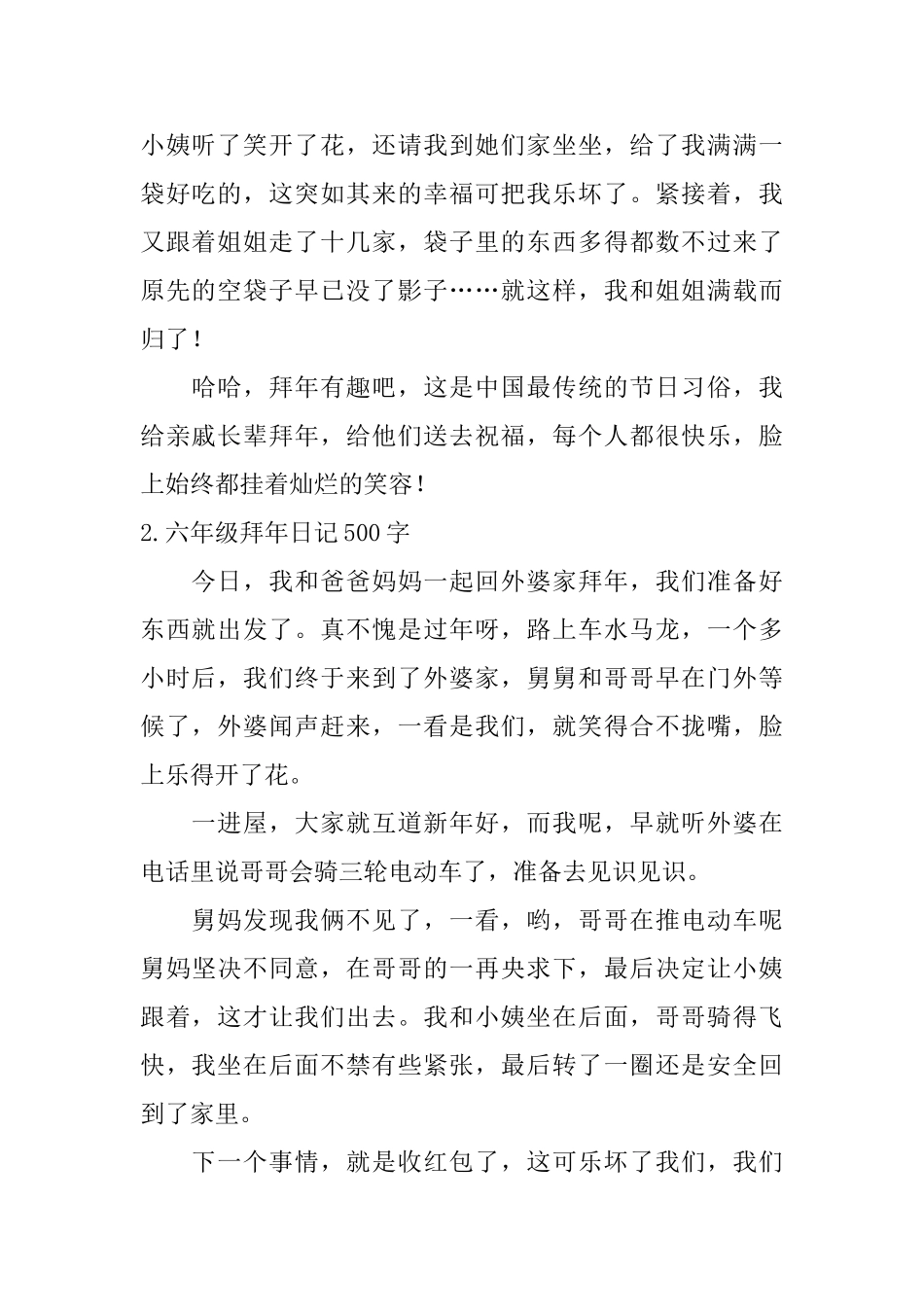 小姨听了笑开了花，还请我到她们家坐坐，给了我满满一袋好吃的，这突如其来的幸福可把我乐坏了。紧接着，我又跟着姐姐走了十几家，袋子里的东西多得都数不过来了原先的空袋子早已没了影子……就这样，我和姐姐满载而归了！

哈哈，拜年有趣吧，这是中国最传统的节日习俗，我给亲戚长辈拜年，给他们送去祝福，每个人都很快乐，脸上始终都挂着灿烂的笑容！

2.六年级拜年日记500字

今日，我和爸爸妈妈一起回外婆家拜年，我们准备好东西就出发了。真不愧是过年呀，路上车水马龙，一个多小时后，我们终于来到了外婆家，舅舅和哥哥早在门外等候了，外婆闻声赶来，一看是我们，就笑得合不拢嘴，脸上乐得开了花。

一进屋，大家就互道新年好，而我呢，早就听外婆在电话里说哥哥会骑三轮电动车了，准备去见识见识。

舅妈发现我俩不见了，一看，哟，哥哥在推电动车呢舅妈坚决不同意，在哥哥的一再央求下，最后决定让小姨跟着，这才让我们出去。我和小姨坐在后面，哥哥骑得飞快，我坐在后面不禁有些紧张，最后转了一圈还是安全回到了家里。

下一个事情，就是收红包了，这可乐坏了我们，我们